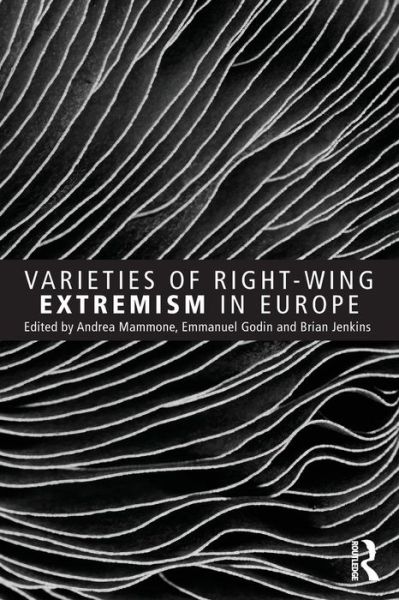 VARIETIES OF RIGHT-WING
EXTREMISM IN EUROPE
Edited by Andrea Mammone, Emmanuel Godin and Brian Jenkins

ROUTLEDGE